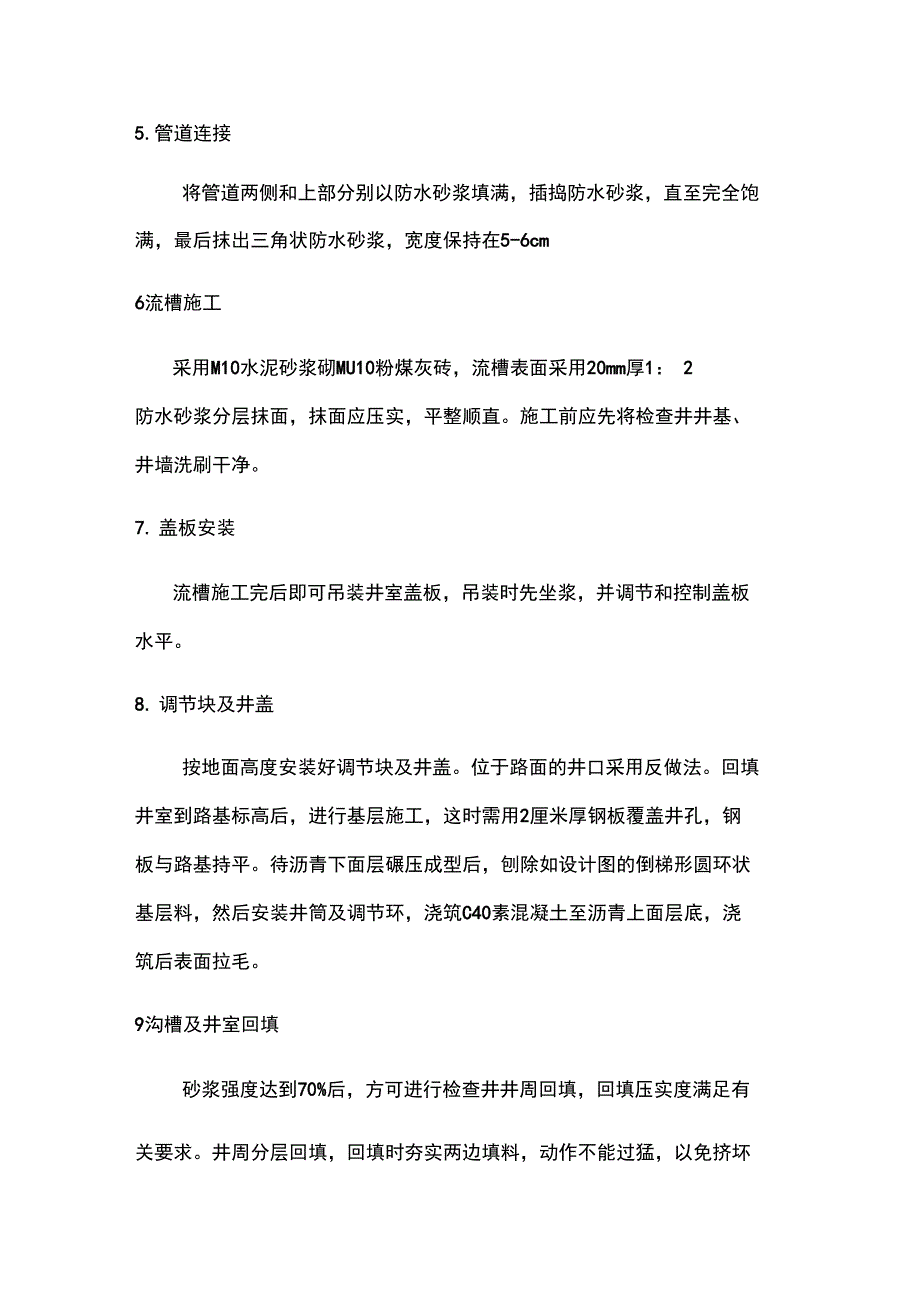 5. 管道连接

将管道两侧和上部分别以防水砂浆填满，插捣防水砂浆，直至完全饱满，最后抹出三角状防水砂浆，宽度保持在5-6cm

6流槽施工

采用M10水泥砂浆砌MU10粉煤灰砖，流槽表面采用20mm厚1： 2
防水砂浆分层抹面，抹面应压实，平整顺直。施工前应先将检查井井基、井墙洗刷干净。

7. 盖板安装

流槽施工完后即可吊装井室盖板，吊装时先坐浆，并调节和控制盖板水平。

8. 调节块及井盖

按地面高度安装好调节块及井盖。位于路面的井口采用反做法。回填井室到路基标高后，进行基层施工，这时需用2厘米厚钢板覆盖井孔，钢板与路基持平。待沥青下面层碾压成型后，刨除如设计图的倒梯形圆环状基层料，然后安装井筒及调节环，浇筑C40素混凝土至沥青上面层底，浇筑后表面拉毛。

9沟槽及井室回填

砂浆强度达到70%后，方可进行检查井井周回填，回填压实度满足有关要求。井周分层回填，回填时夯实两边填料，动作不能过猛，以免挤坏